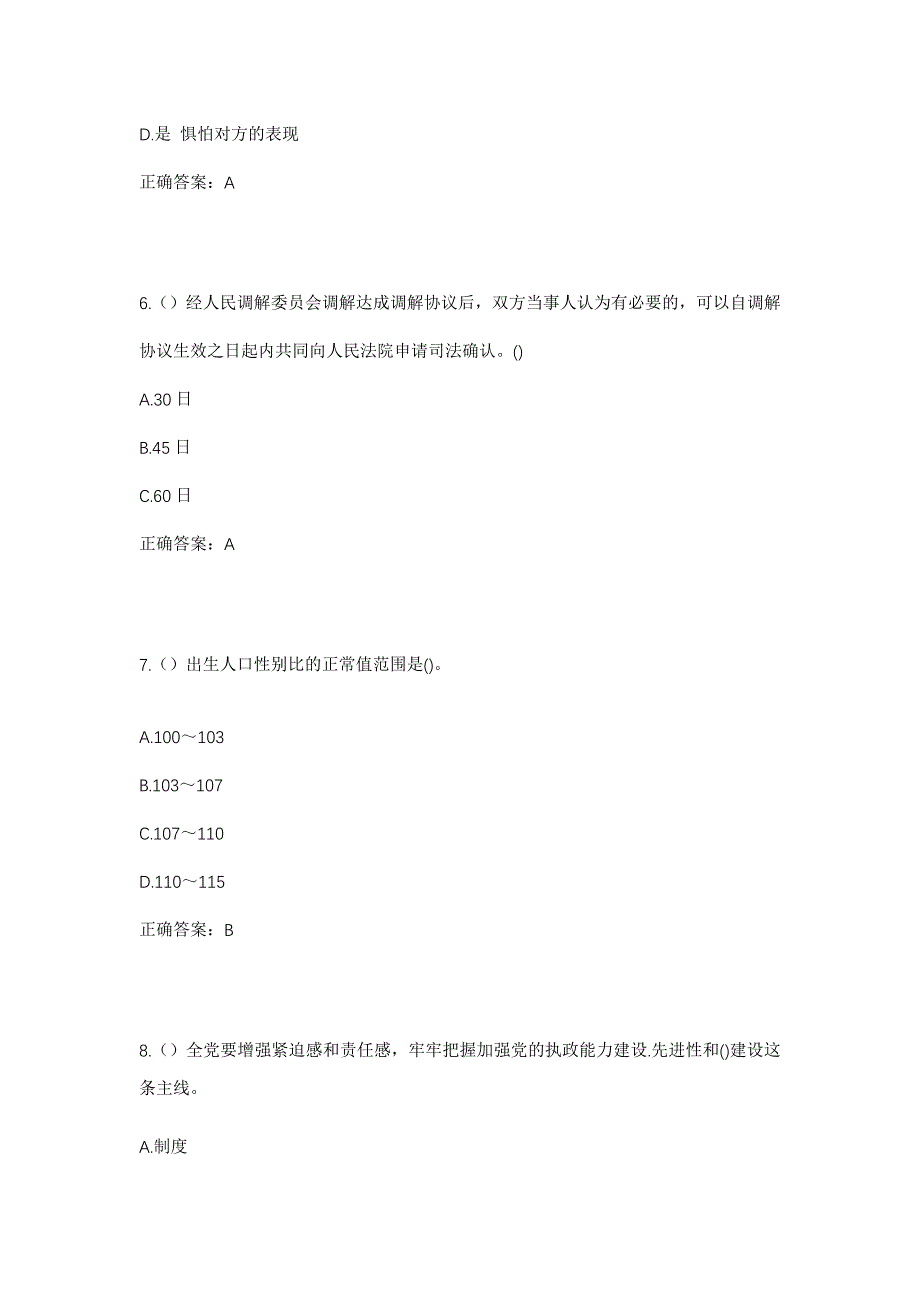 D.是 惧怕对方的表现

正确答案：A

6.（）经人民调解委员会调解达成调解协议后，双方当事人认为有必要的，可以自调解协议生效之日起内共同向人民法院申请司法确认。()

A.30 日

B.45 日

C.60 日

正确答案：A

7.（）出生人口性别比的正常值范围是()。

A.100～103

B.103～107

C.107～110

D.110～115

正确答案：B

8.（）全党要增强紧迫感和责任感，牢牢把握加强党的执政能力建设.先进性和()建设这条主线。

A.制度